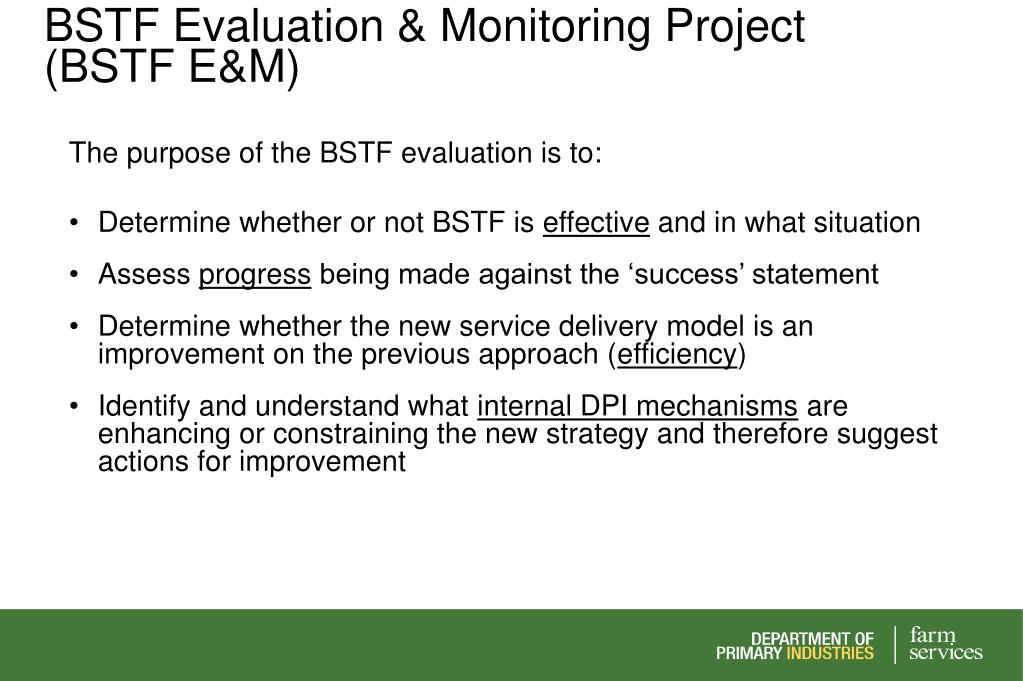 BSTF Evaluation & Monitoring Project (BSTF E&M)

The purpose of the BSTF evaluation is to:

• Determine whether or not BSTF is effective and in what situation

• Assess progress being made against the ‘success’ statement

• Determine whether the new service delivery model is an improvement on the previous approach (efficiency)

• Identify and understand what internal DPI mechanisms are enhancing or constraining the new strategy and therefore suggest actions for improvement

DEPARTMENT OF PRIMARY INDUSTRIES
farm services